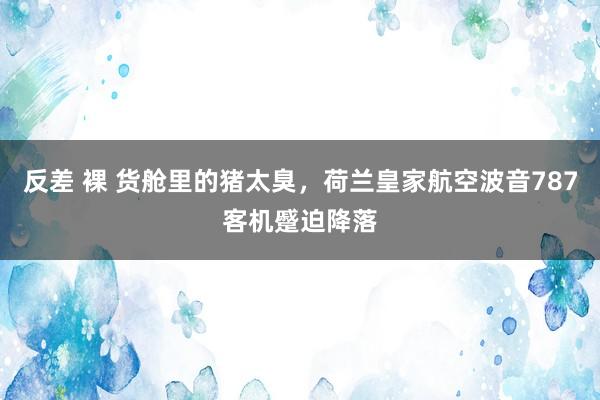 反差 裸 货舱里的猪太臭，荷兰皇家航空波音787客机蹙迫降落